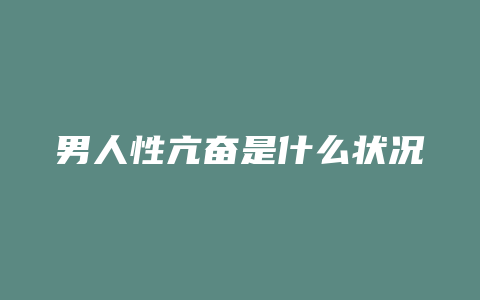 男人性亢奋是什么状况